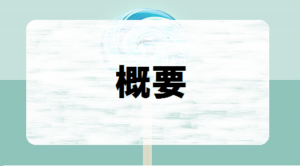 概要